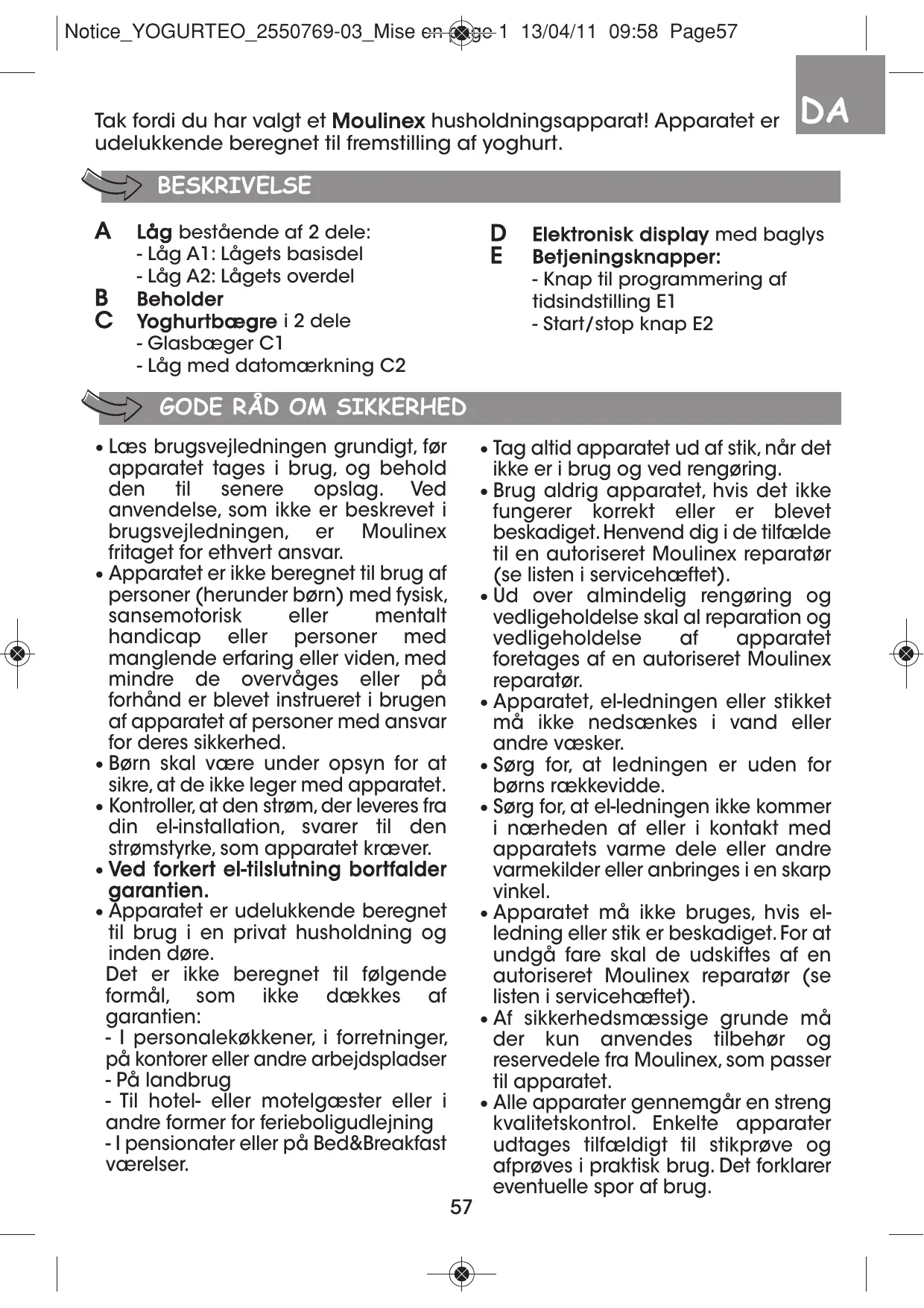 Notice_YOGURTEO_2550769-03_Mise en page 1 13/04/11 09:58 Page57

DA

Tak fordi du har valgt et Moulinex husholdningsapparat! Apparatet er udelukkende beregnet til fremstilling af yoghurt.

BESKRIVELSE

A Låg bestående af 2 dele:
- Låg A1: Lågets basisdel
- Låg A2: Lågets overdel
B Beholder
C Yoghurtbægre i 2 dele
- Glasbæger C1
- Låg med datomærkning C2

D Elektronisk display med baglys
E Betjeningsknapper:
- Knap til programmering af tidsindstilling E1
- Start/stop knap E2

GODE RÅD OM SIKKERHED

• Læs brugsvejledningen grundigt, før apparatet tages i brug, og behold den til senere opslag. Ved anvendelse, som ikke er beskrevet i brugsvejledningen, er Moulinex fritaget for ethvert ansvar.
• Apparatet er ikke beregnet til brug af personer (herunder børn) med fysisk, sansemotorisk eller mentalt handicap eller personer med manglende erfaring eller viden, med mindre de overvåges eller på forhånd er blevet instrueret i brugen af apparatet af personer med ansvar for deres sikkerhed.
• Børn skal være under opsyn for at sikre, at de ikke leger med apparatet.
• Kontroller, at den strøm, der leveres fra din el-installation, svarer til den strømstyrke, som apparatet kræver.
• Ved forkert el-tilslutning bortfalder garantien.
• Apparatet er udelukkende beregnet til brug i en privat husholdning og inden døre.
Det er ikke beregnet til følgende formål, som ikke dækkes af garantien:
- I personalekøkkener, i forretninger, på kontorer eller andre arbejdspladser
- På landbrug
- Til hotel- eller motelgæster eller i andre former for ferieboligudlejning
- I pensionater eller på Bed&Breakfast værelser.

• Tag altid apparatet ud af stik, når det ikke er i brug og ved rengøring.
• Brug aldrig apparatet, hvis det ikke fungerer korrekt eller er blevet beskadiget. Henvend dig i de tilfælde til en autoriseret Moulinex reparatør (se listen i servicehæftet).
• Ud over almindelig rengøring og vedligeholdelse skal al reparation og vedligeholdelse af apparatet foretages af en autoriseret Moulinex reparatør.
• Apparatet, el-ledningen eller stikket må ikke nedsænkes i vand eller andre væsker.
• Sørg for, at ledningen er uden for børns rækkevidde.
• Sørg for, at el-ledningen ikke kommer i nærheden af eller i kontakt med apparatets varme dele eller andre varmekilder eller anbringes i en skarp vinkel.
• Apparatet må ikke bruges, hvis el-ledning eller stik er beskadiget. For at undgå fare skal de udskiftes af en autoriseret Moulinex reparatør (se listen i servicehæftet).
• Af sikkerhedsmæssige grunde må der kun anvendes tilbehør og reservedele fra Moulinex, som passer til apparatet.
• Alle apparater gennemgår en streng kvalitetskontrol. Enkelte apparater udtages tilfældigt til stikprøve og afprøves i praktisk brug. Det forklarer eventuelle spor af brug.

57